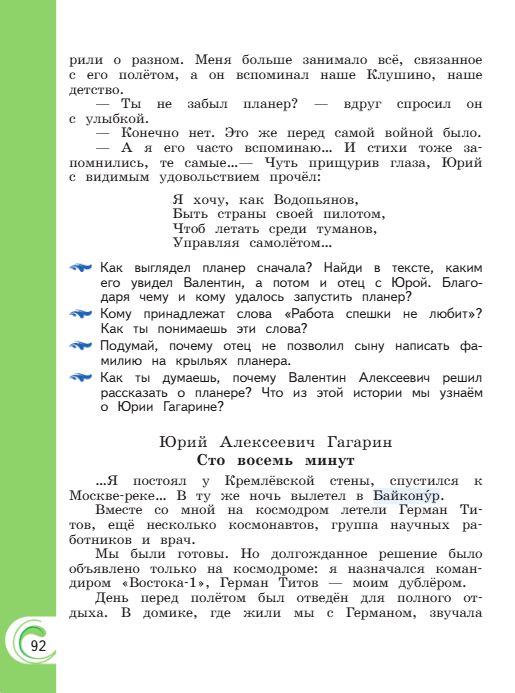 рили о разном. Меня больше занимало всё, связанное с его полётом, а он вспоминал наше Клушино, наше детство.

— Ты не забыл планер? — вдруг спросил он с улыбкой.

— Конечно нет. Это же перед самой войной было.

— А я его часто вспоминаю... И стихи тоже запомнились, те самые...— Чуть прищурив глаза, Юрий с видимым удовольствием прочёл:

Я хочу, как Водопьянов,
Быть страны своей пилотом,
Чтоб летать среди туманов,
Управляя самолётом...

Как выглядел планер сначала? Найди в тексте, каким его увидел Валентин, а потом и отец с Юрой. Благодаря чему и кому удалось запустить планер?

Кому принадлежат слова «Работа спешки не любит»? Как ты понимаешь эти слова?

Подумай, почему отец не позволил сыну написать фамилию на крыльях планера.

Как ты думаешь, почему Валентин Алексеевич решил рассказать о планере? Что из этой истории мы узнаём о Юрии Гагарине?

Юрий Алексеевич Гагарин
Сто восемь минут

...Я постоял у Кремлёвской стены, спустился к Москве-реке... В ту же ночь вылетел в Байкону́р.

Вместе со мной на космодром летели Герман Титов, ещё несколько космонавтов, группа научных работников и врач.

Мы были готовы. Но долгожданное решение было объявлено только на космодроме: я назначался командиром «Востока-1», Герман Титов — моим дублёром.

День перед полётом был отведён для полного отдыха. В домике, где жили мы с Германом, звучала

92